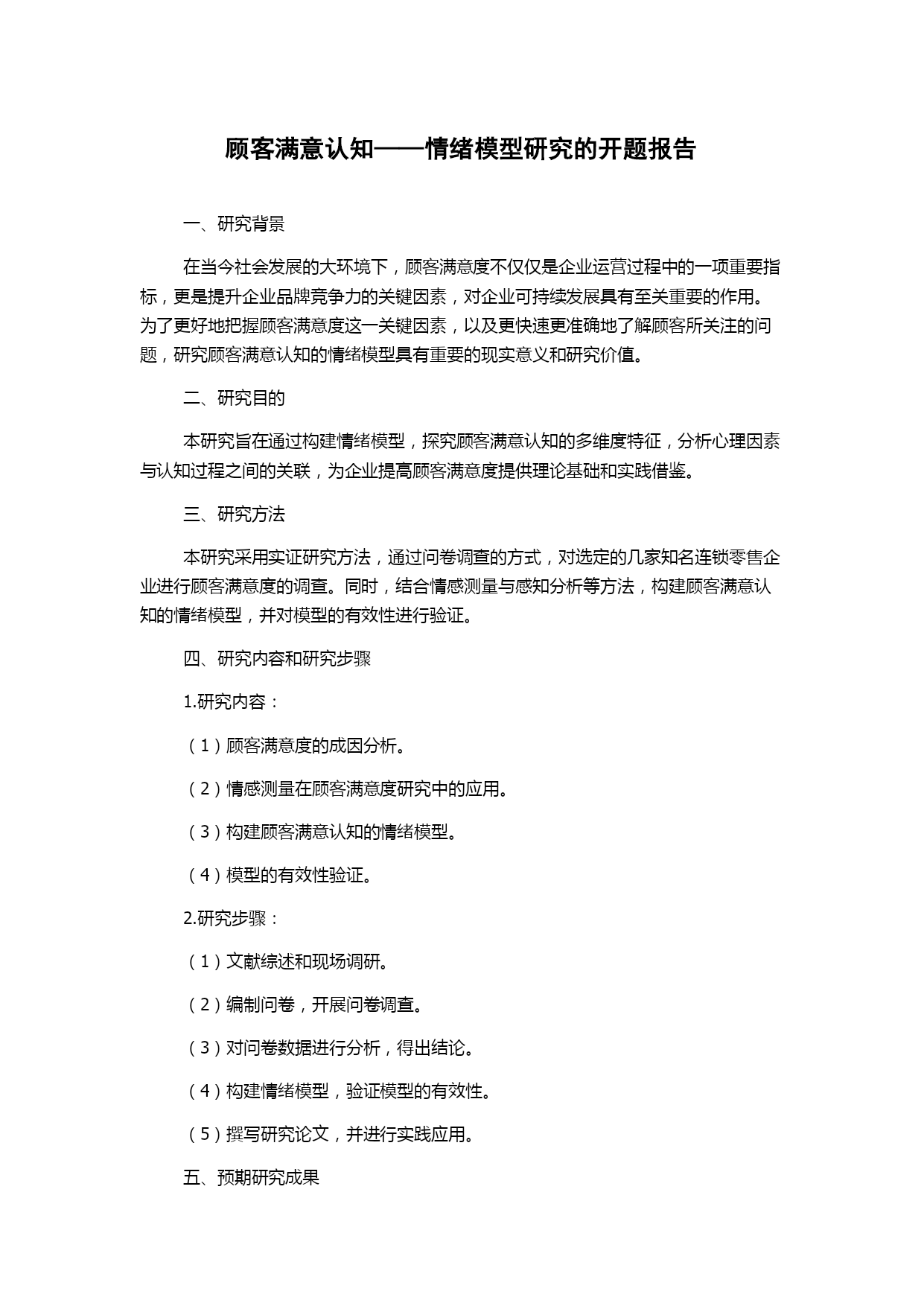 顾客满意认知——情绪模型研究的开题报告

一、研究背景

在当今社会发展的大环境下，顾客满意度不仅仅是企业运营过程中的一项重要指标，更是提升企业品牌竞争力的关键因素，对企业可持续发展具有至关重要的作用。为了更好地把握顾客满意度这一关键因素，以及更快速更准确地了解顾客所关注的问题，研究顾客满意认知的情绪模型具有重要的现实意义和研究价值。

二、研究目的

本研究旨在通过构建情绪模型，探究顾客满意认知的多维度特征，分析心理因素与认知过程之间的关联，为企业提高顾客满意度提供理论基础和实践借鉴。

三、研究方法

本研究采用实证研究方法，通过问卷调查的方式，对选定的几家知名连锁零售企业进行顾客满意度的调查。同时，结合情感测量与感知分析等方法，构建顾客满意认知的情绪模型，并对模型的有效性进行验证。

四、研究内容和研究步骤

1.研究内容：

（1）顾客满意度的成因分析。

（2）情感测量在顾客满意度研究中的应用。

（3）构建顾客满意认知的情绪模型。

（4）模型的有效性验证。

2.研究步骤：

（1）文献综述和现场调研。

（2）编制问卷，开展问卷调查。

（3）对问卷数据进行分析，得出结论。

（4）构建情绪模型，验证模型的有效性。

（5）撰写研究论文，并进行实践应用。

五、预期研究成果